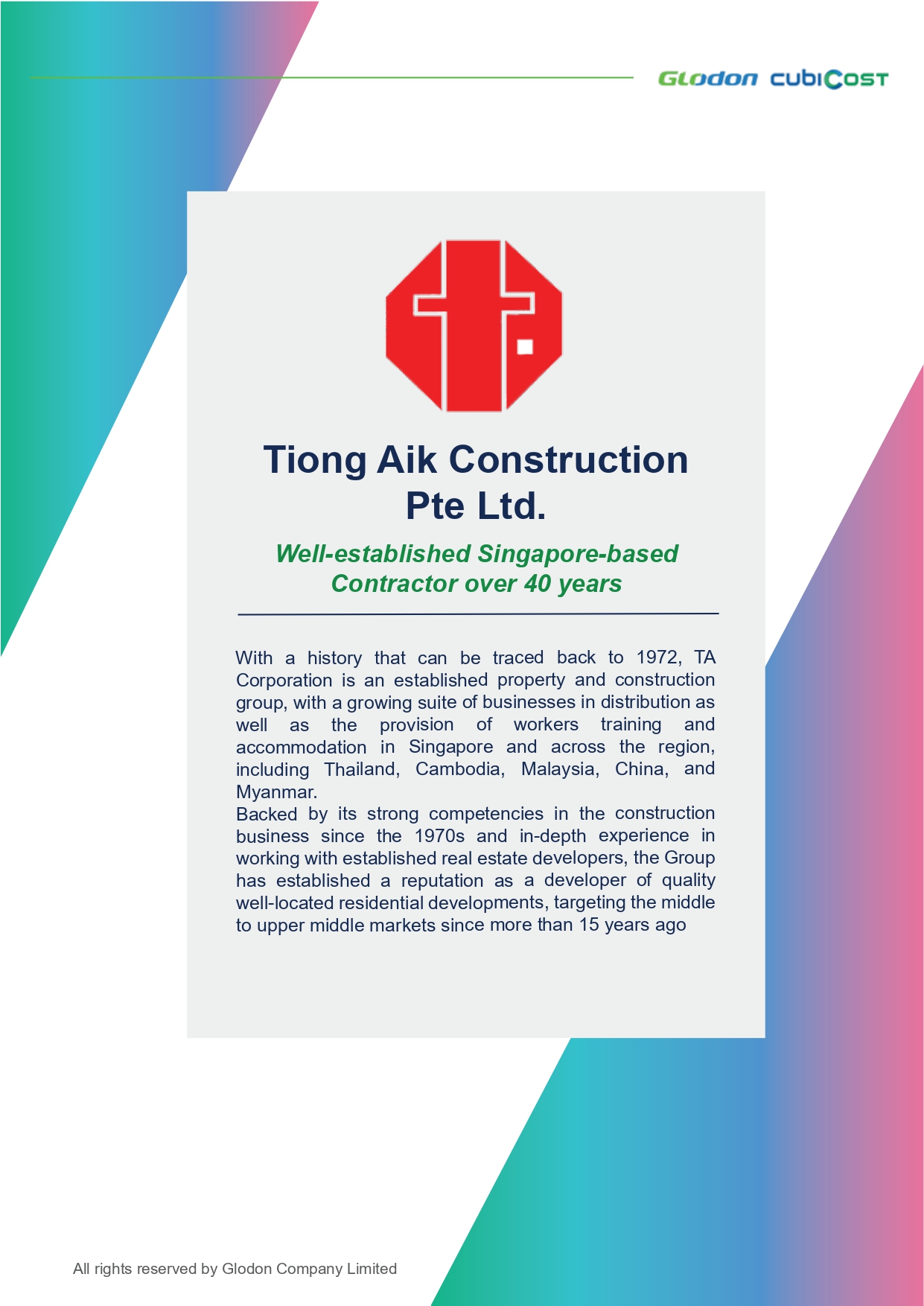 Glodon cubiCost

Tiong Aik Construction Pte Ltd.

Well-established Singapore-based Contractor over 40 years

With a history that can be traced back to 1972, TA Corporation is an established property and construction group, with a growing suite of businesses in distribution as well as the provision of workers training and accommodation in Singapore and across the region, including Thailand, Cambodia, Malaysia, China, and Myanmar.
Backed by its strong competencies in the construction business since the 1970s and in-depth experience in working with established real estate developers, the Group has established a reputation as a developer of quality well-located residential developments, targeting the middle to upper middle markets since more than 15 years ago

All rights reserved by Glodon Company Limited